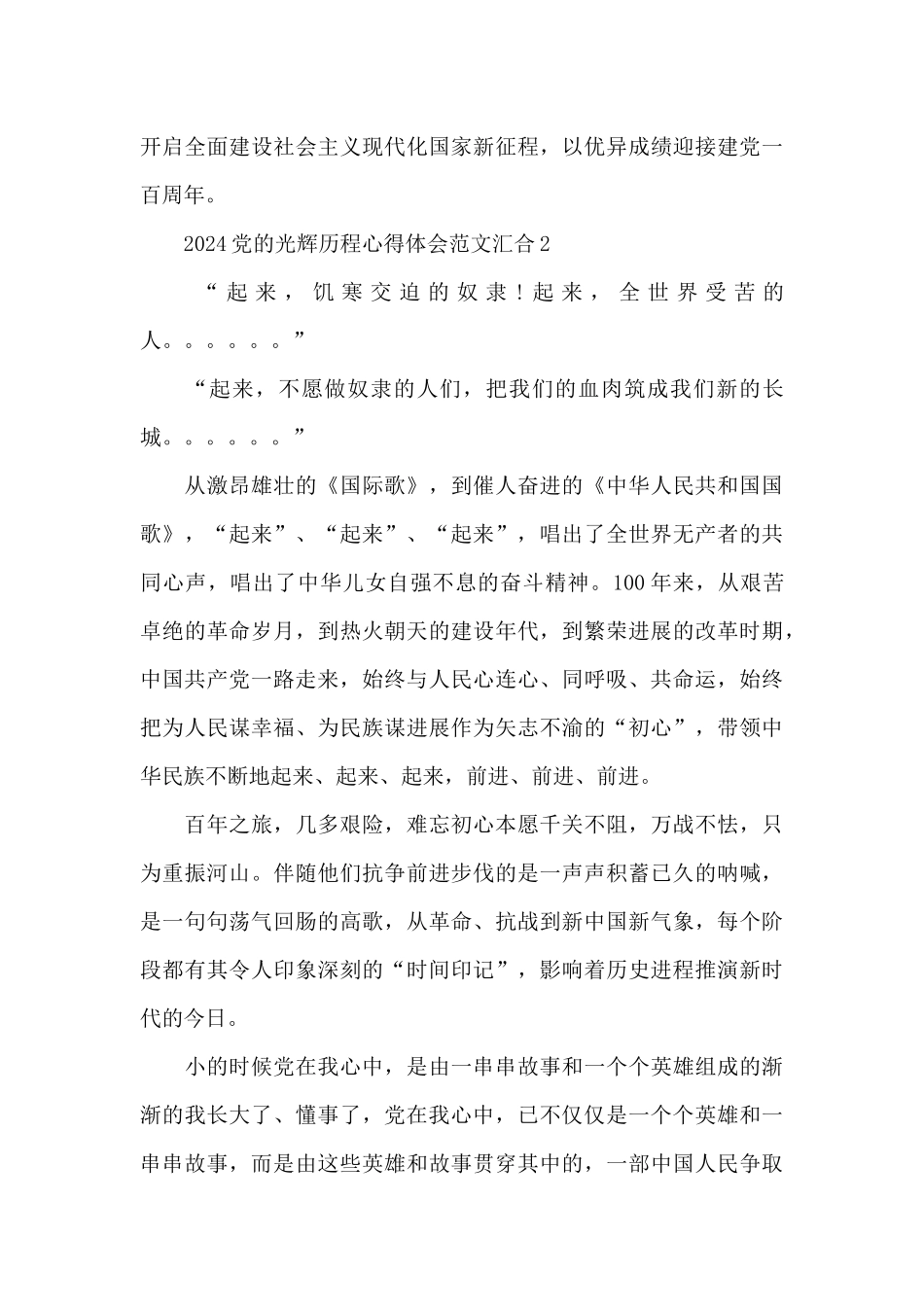 开启全面建设社会主义现代化国家新征程，以优异成绩迎接建党一百周年。

2024党的光辉历程心得体会范文汇合2

“起来，饥寒交迫的奴隶！起来，全世界受苦的人。。。。。。”

“起来，不愿做奴隶的人们，把我们的血肉筑成我们新的长城。。。。。。”

从激昂雄壮的《国际歌》，到催人奋进的《中华人民共和国国歌》，“起来”、“起来”、“起来”，唱出了全世界无产者的共同心声，唱出了中华儿女自强不息的奋斗精神。100年来，从艰苦卓绝的革命岁月，到热火朝天的建设年代，到繁荣进展的改革时期，中国共产党一路走来，始终与人民心连心、同呼吸、共命运，始终把为人民谋幸福、为民族谋进展作为矢志不渝的“初心”，带领中华民族不断地起来、起来、起来，前进、前进、前进。

百年之旅，几多艰险，难忘初心本愿千关不阻，万战不怯，只为重振河山。伴随他们抗争前进步伐的是一声声积蓄已久的呐喊，是一句句荡气回肠的高歌，从革命、抗战到新中国新气象，每个阶段都有其令人印象深刻的“时间印记”，影响着历史进程推演新时代的今日。

小的时候党在我心中，是由一串串故事和一个个英雄组成的渐渐的我长大了、懂事了，党在我心中，已不仅仅是一个个英雄和一串串故事，而是由这些英雄和故事贯穿其中的，一部中国人民争取